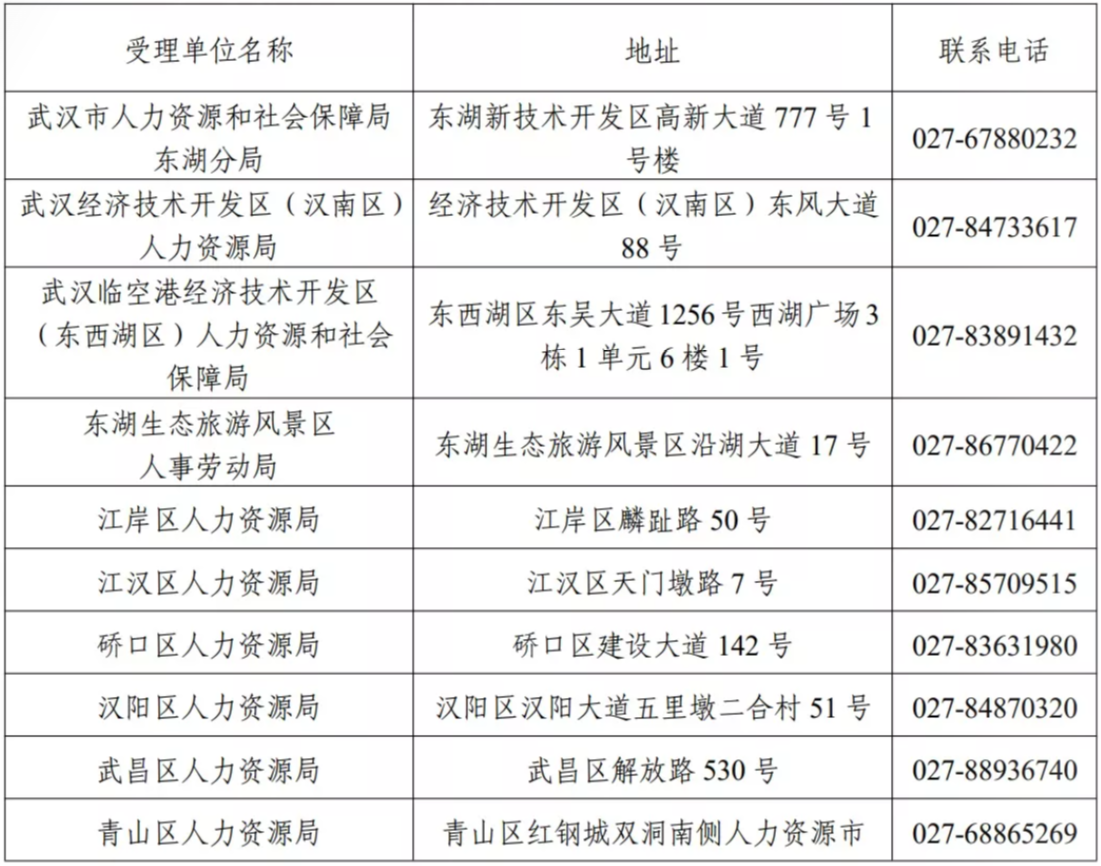 | 受理单位名称 | 地址 | 联系电话 |
|---|---|---|
| 武汉市人力资源和社会保障局东湖分局 | 东湖新技术开发区高新大道 777 号 1 号楼 | 027-67880232 |
| 武汉经济技术开发区（汉南区）人力资源局 | 经济技术开发区（汉南区）东风大道 88 号 | 027-84733617 |
| 武汉临空港经济技术开发区（东西湖区）人力资源和社会保障局 | 东西湖区东吴大道 1256 号西湖广场 3 栋 1 单元 6 楼 1 号 | 027-83891432 |
| 东湖生态旅游风景区人事劳动局 | 东湖生态旅游风景区沿湖大道 17 号 | 027-86770422 |
| 江岸区人力资源局 | 江岸区麟趾路 50 号 | 027-82716441 |
| 江汉区人力资源局 | 江汉区天门墩路 7 号 | 027-85709515 |
| 硚口区人力资源局 | 硚口区建设大道 142 号 | 027-83631980 |
| 汉阳区人力资源局 | 汉阳区汉阳大道五里墩二合村 51 号 | 027-84870320 |
| 武昌区人力资源局 | 武昌区解放路 530 号 | 027-88936740 |
| 青山区人力资源局 | 青山区红钢城双洞南侧人力资源市 | 027-68865269 |